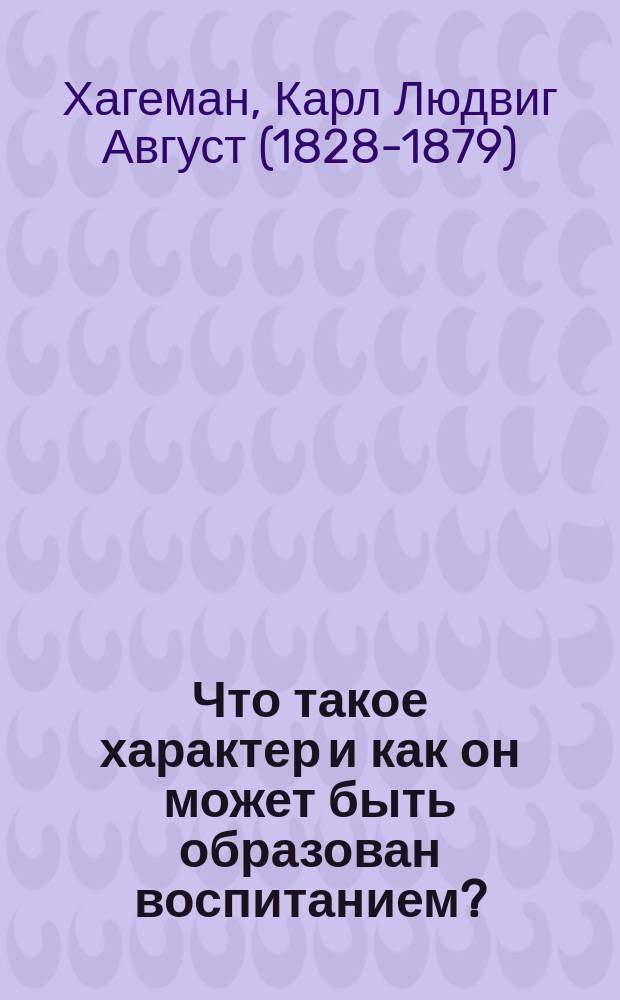 Хагеман, Карл Людвиг Август (1828-1879)

Что такое характер и как он может быть образован воспитанием?